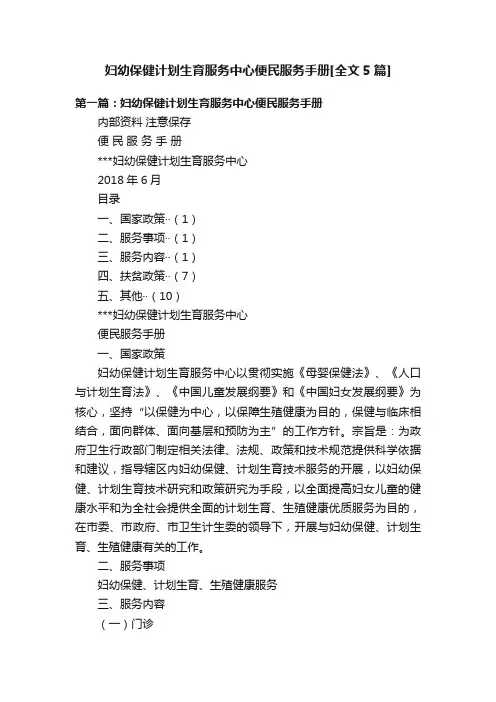 妇幼保健计划生育服务中心便民服务手册[全文 5 篇]

第一篇：妇幼保健计划生育服务中心便民服务手册

内部资料 注意保存

便 民 服 务 手 册

***妇幼保健计划生育服务中心

2018 年 6 月

目录

一、国家政策··（1）

二、服务事项··（1）

三、服务内容··（1）

四、扶贫政策··（7）

五、其他··（10）

***妇幼保健计划生育服务中心

便民服务手册

一、国家政策

妇幼保健计划生育服务中心以贯彻实施《母婴保健法》、《人口与计划生育法》、《中国儿童发展纲要》和《中国妇女发展纲要》为核心，坚持“以保健为中心，以保障生殖健康为目的，保健与临床相结合，面向群体、面向基层和预防为主”的工作方针。宗旨是：为政府卫生行政部门制定相关法律、法规、政策和技术规范提供科学依据和建议，指导辖区内妇幼保健、计划生育技术服务的开展，以妇幼保健、计划生育技术研究和政策研究为手段，以全面提高妇女儿童的健康水平和为全社会提供全面的计划生育、生殖健康优质服务为目的，在市委、市政府、市卫生计生委的领导下，开展与妇幼保健、计划生育、生殖健康有关的工作。

二、服务事项

妇幼保健、计划生育、生殖健康服务

三、服务内容

（一）门诊